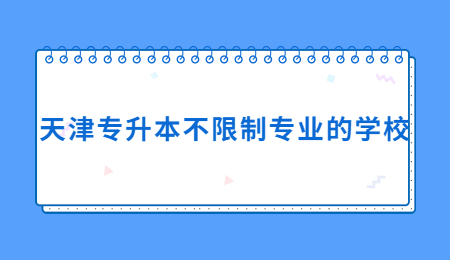 天津专升本不限制专业的学校